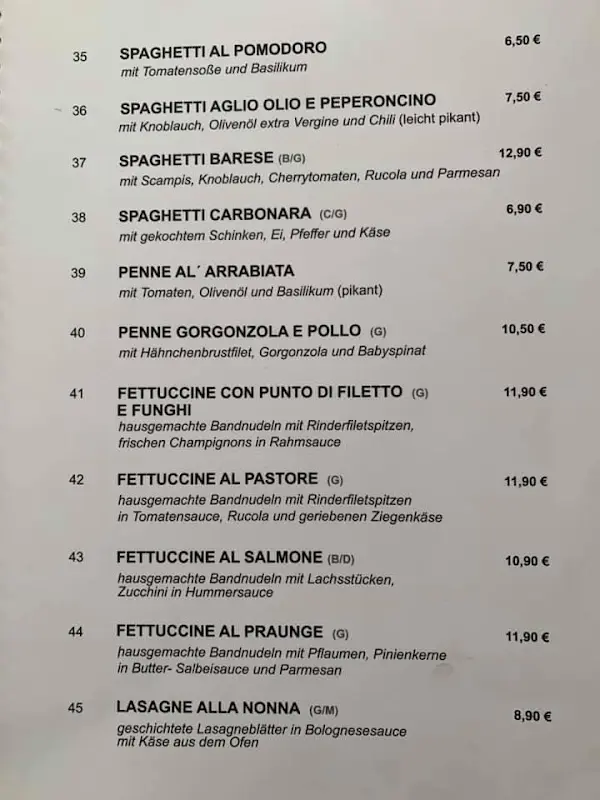 35 SPAGHETTI AL POMODORO 6,50 €
mit Tomatensoße und Basilikum

36 SPAGHETTI AGLIO OLIO E PEPERONCINO 7,50 €
mit Knoblauch, Olivenöl extra Vergine und Chili (leicht pikant)

37 SPAGHETTI BARESE (B/G) 12,90 €
mit Scampis, Knoblauch, Cherrytomaten, Rucola und Parmesan

38 SPAGHETTI CARBONARA (C/G) 6,90 €
mit gekochtem Schinken, Ei, Pfeffer und Käse

39 PENNE AL´ ARRABIATA 7,50 €
mit Tomaten, Olivenöl und Basilikum (pikant)

40 PENNE GORGONZOLA E POLLO (G) 10,50 €
mit Hähnchenbrustfilet, Gorgonzola und Babyspinat

41 FETTUCCINE CON PUNTO DI FILETTO (G) E FUNGHI 11,90 €
hausgemachte Bandnudeln mit Rinderfiletspitzen, frischen Champignons in Rahmsauce

42 FETTUCCINE AL PASTORE (G) 11,90 €
hausgemachte Bandnudeln mit Rinderfiletspitzen in Tomatensauce, Rucola und geriebenen Ziegenkäse

43 FETTUCCINE AL SALMONE (B/D) 10,90 €
hausgemachte Bandnudeln mit Lachsstücken, Zucchini in Hummersauce

44 FETTUCCINE AL PRAUNGE (G) 11,90 €
hausgemachte Bandnudeln mit Pflaumen, Pinienkerne in Butter- Salbeisauce und Parmesan

45 LASAGNE ALLA NONNA (G/M) 8,90 €
geschichtete Lasagneblätter in Bolognesesauce mit Käse aus dem Ofen